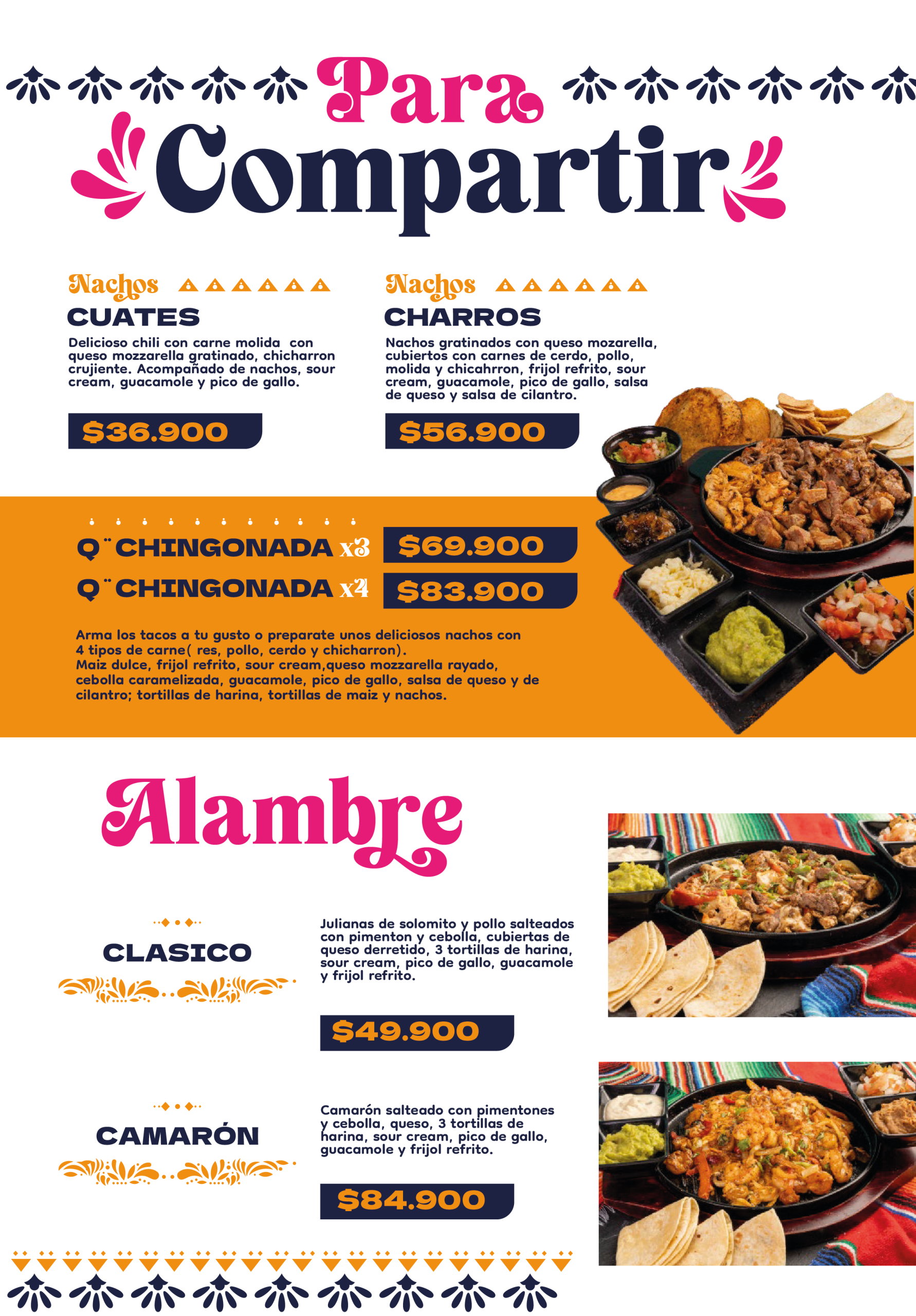 Para Compartir

Nachos
CUATES
Delicioso chili con carne molida con queso mozzarella gratinado, chicharron crujiente. Acompañado de nachos, sour cream, guacamole y pico de gallo.

$36.900

Nachos
CHARROS
Nachos gratinados con queso mozarella, cubiertos con carnes de cerdo, pollo, molida y chicahrron, frijol refrito, sour cream, guacamole, pico de gallo, salsa de queso y salsa de cilantro.

$56.900

Q¨CHINGONADA x3 $69.900
Q¨CHINGONADA x4 $83.900

Arma los tacos a tu gusto o preparate unos deliciosos nachos con 4 tipos de carne( res, pollo, cerdo y chicharron).
Maiz dulce, frijol refrito, sour cream,queso mozzarella rayado, cebolla caramelizada, guacamole, pico de gallo, salsa de queso y de cilantro; tortillas de harina, tortillas de maiz y nachos.

Alambre

CLASICO
Julianas de solomito y pollo salteados con pimenton y cebolla, cubiertas de queso derretido, 3 tortillas de harina, sour cream, pico de gallo, guacamole y frijol refrito.

$49.900

CAMARÓN
Camarón salteado con pimentones y cebolla, queso, 3 tortillas de harina, sour cream, pico de gallo, guacamole y frijol refrito.

$84.900